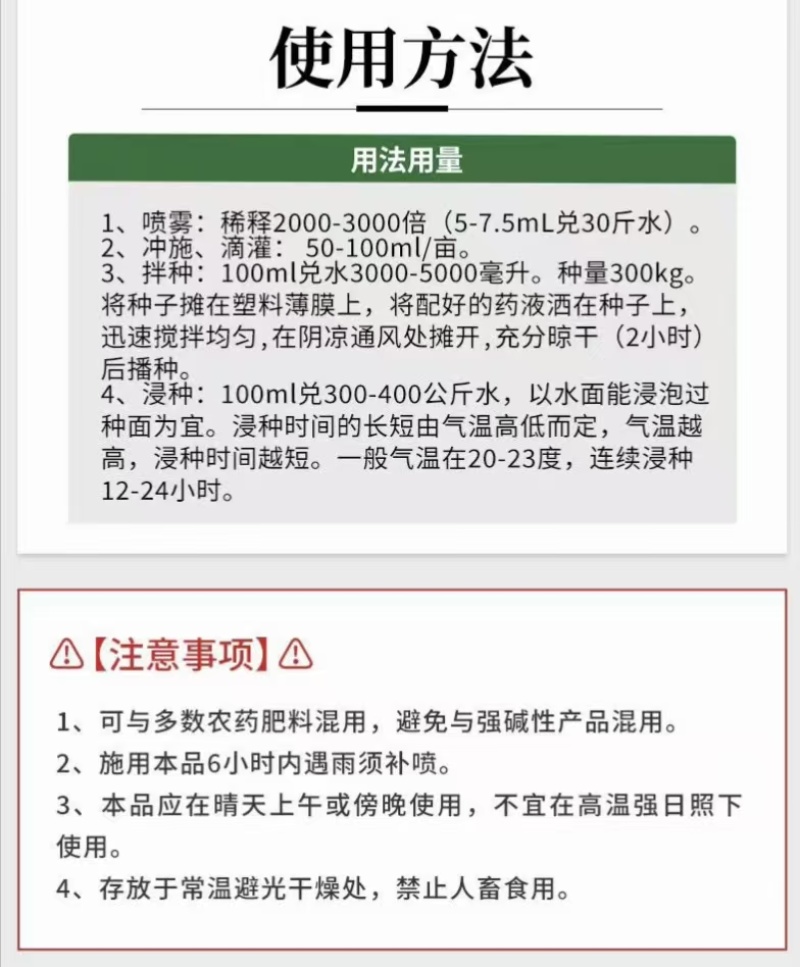 使用方法

用法用量

1、喷雾：稀释2000-3000倍（5-7.5mL兑30斤水）。
2、冲施、滴灌： 50-100ml/亩。
3、拌种：100ml兑水3000-5000毫升。种量300kg。将种子摊在塑料薄膜上，将配好的药液洒在种子上，迅速搅拌均匀，在阴凉通风处摊开，充分晾干（2小时）后播种。
4、浸种：100ml兑300-400公斤水，以水面能浸泡过种面为宜。浸种时间的长短由气温高低而定，气温越高，浸种时间越短。一般气温在20-23度，连续浸种12-24小时。

【注意事项】

1、可与多数农药肥料混用，避免与强碱性产品混用。
2、施用本品6小时内遇雨须补喷。
3、本品应在晴天上午或傍晚使用，不宜在高温强日照下使用。
4、存放于常温避光干燥处，禁止人畜食用。